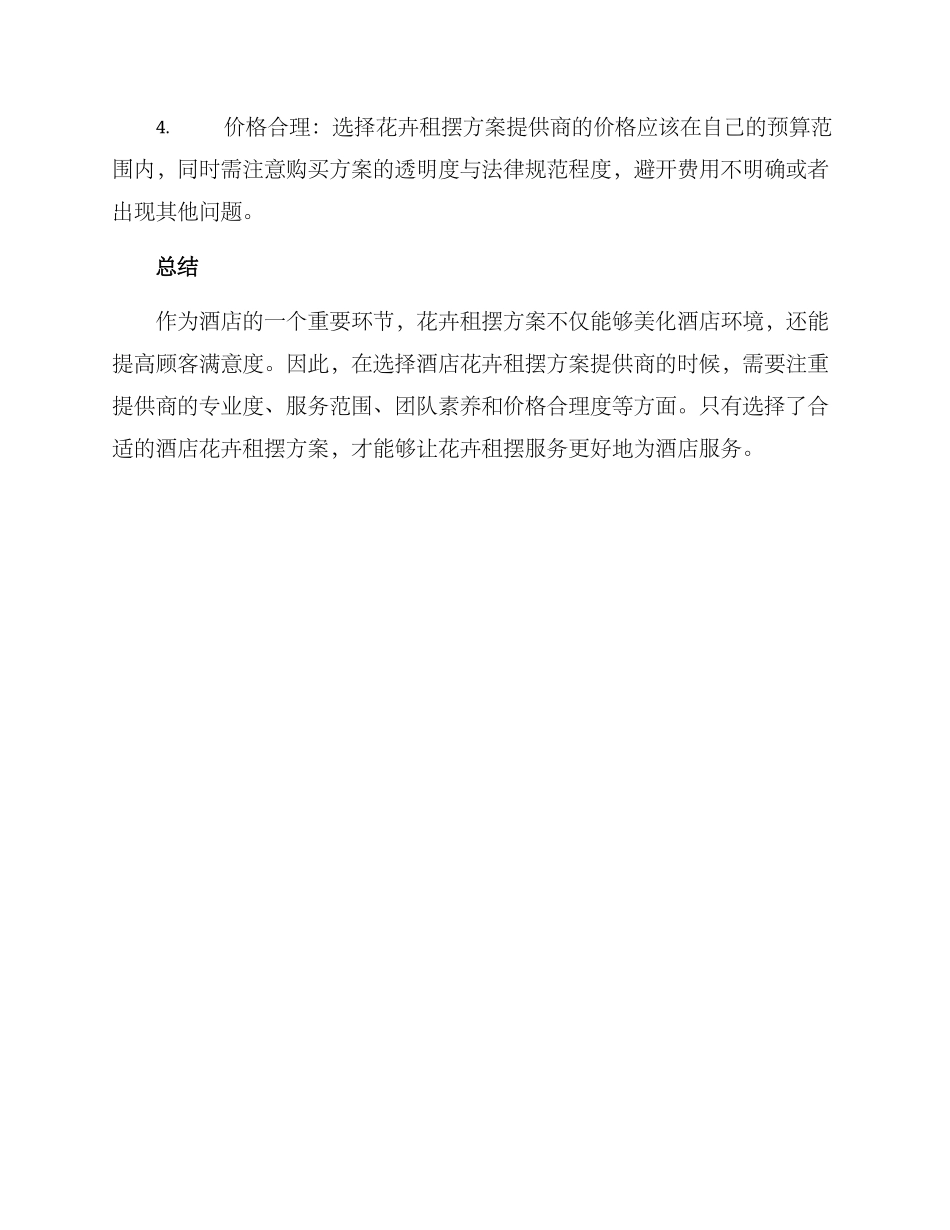 4. 价格合理：选择花卉租摆方案提供商的价格应该在自己的预算范围内，同时需注意购买方案的透明度与法律规范程度，避开费用不明确或者出现其他问题。

总结

作为酒店的一个重要环节，花卉租摆方案不仅能够美化酒店环境，还能提高顾客满意度。因此，在选择酒店花卉租摆方案提供商的时候，需要注重提供商的专业度、服务范围、团队素养和价格合理度等方面。只有选择了合适的酒店花卉租摆方案，才能够让花卉租摆服务更好地为酒店服务。